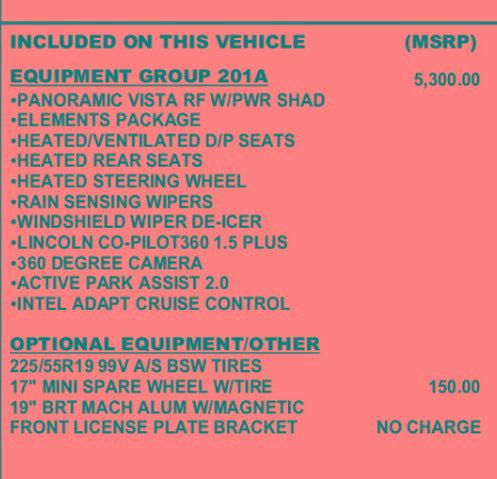 INCLUDED ON THIS VEHICLE (MSRP)

EQUIPMENT GROUP 201A 5,300.00
•PANORAMIC VISTA RF W/PWR SHAD
•ELEMENTS PACKAGE
•HEATED/VENTILATED D/P SEATS
•HEATED REAR SEATS
•HEATED STEERING WHEEL
•RAIN SENSING WIPERS
•WINDSHIELD WIPER DE-ICER
•LINCOLN CO-PILOT360 1.5 PLUS
•360 DEGREE CAMERA
•ACTIVE PARK ASSIST 2.0
•INTEL ADAPT CRUISE CONTROL

OPTIONAL EQUIPMENT/OTHER
225/55R19 99V A/S BSW TIRES
17" MINI SPARE WHEEL W/TIRE 150.00
19" BRT MACH ALUM W/MAGNETIC
FRONT LICENSE PLATE BRACKET NO CHARGE